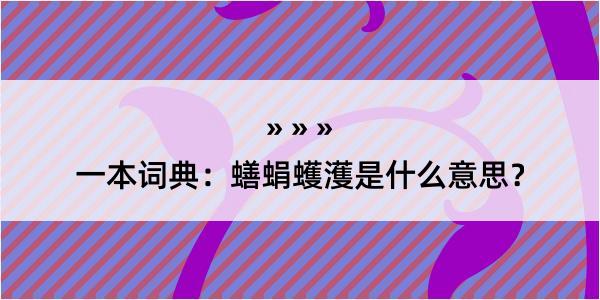 » » »

一本词典：蟮蜎蠖濩是什么意思？